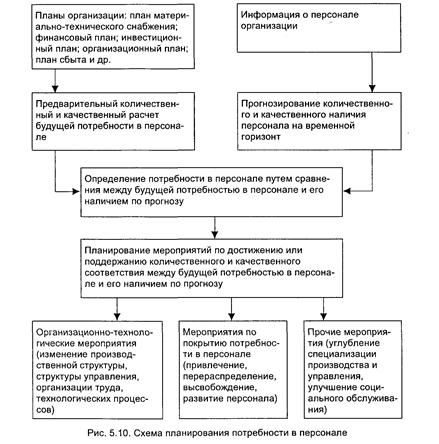 Планы организации: план материально-технического снабжения; финансовый план; инвестиционный план; организационный план; план сбыта и др.

Информация о персонале организации

Предварительный количественный и качественный расчет будущей потребности в персонале

Прогнозирование количественного и качественного наличия персонала на временной горизонт

Определение потребности в персонале путем сравнения между будущей потребностью в персонале и его наличием по прогнозу

Планирование мероприятий по достижению или поддержанию количественного и качественного соответствия между будущей потребностью в персонале и его наличием по прогнозу

Организационно-технологические мероприятия (изменение производственной структуры, структуры управления, организации труда, технологических процессов)

Мероприятия по покрытию потребности в персонале (привлечение, перераспределение, высвобождение, развитие персонала)

Прочие мероприятия (углубление специализации производства и управления, улучшение социального обслуживания)

Рис. 5.10. Схема планирования потребности в персонале